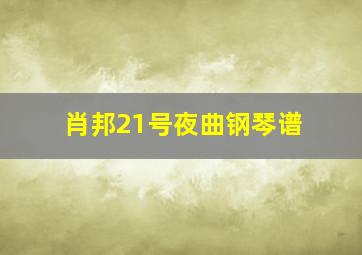 肖邦21号夜曲钢琴谱